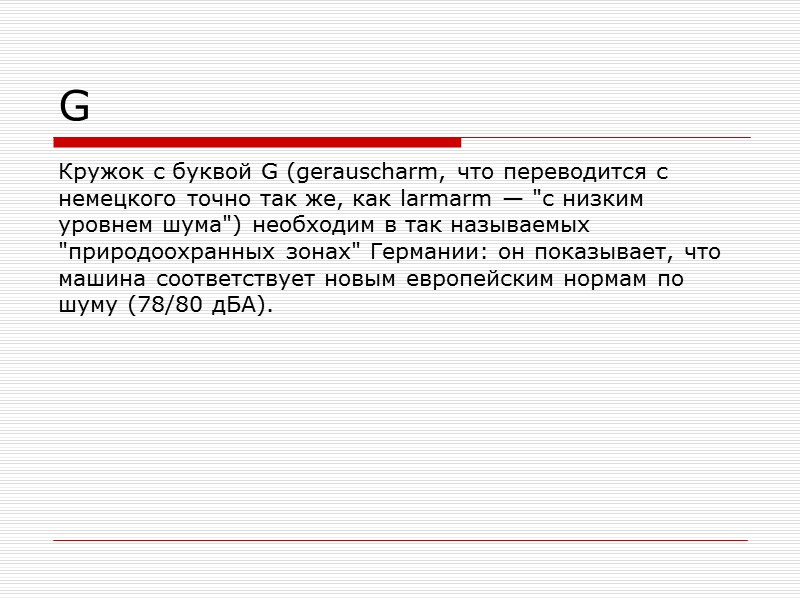 G

Кружок с буквой G (gerauscharm, что переводится с немецкого точно так же, как larmarm — "с низким уровнем шума") необходим в так называемых "природоохранных зонах" Германии: он показывает, что машина соответствует новым европейским нормам по шуму (78/80 дБА).